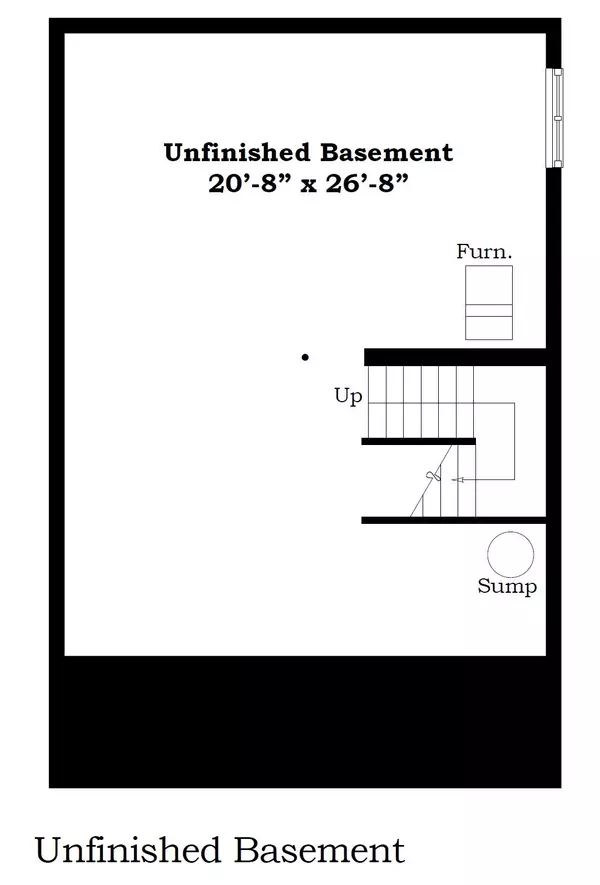 Unfinished Basement
20’-8” x 26’-8”

Furn.

Up

Sump

Unfinished Basement